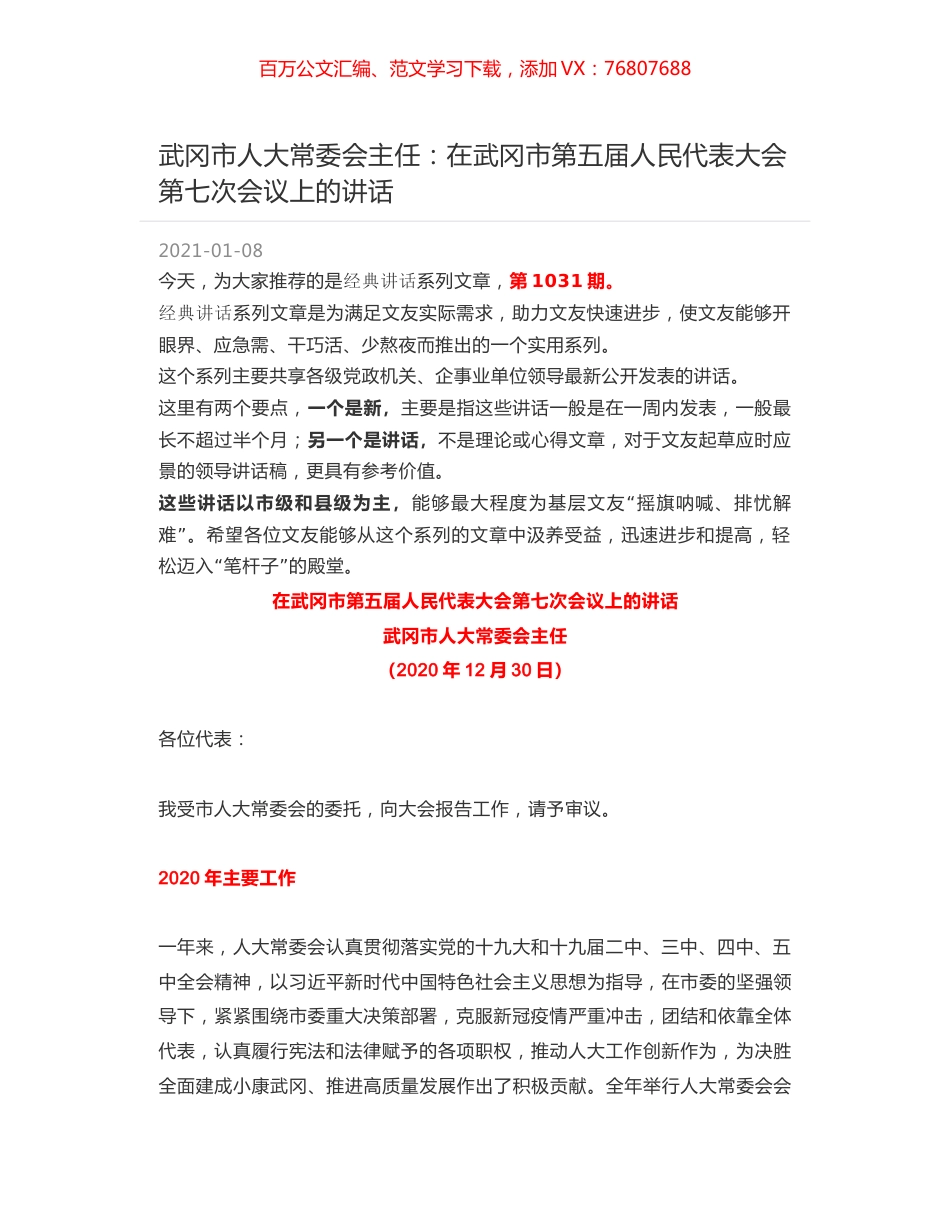 百万公文汇编、范文学习下载，添加 VX：76807688

武冈市人大常委会主任：在武冈市第五届人民代表大会第七次会议上的讲话

2021-01-08

今天，为大家推荐的是经典讲话系列文章，第 1031 期。

经典讲话系列文章是为满足文友实际需求，助力文友快速进步，使文友能够开眼界、应急需、干巧活、少熬夜而推出的一个实用系列。

这个系列主要共享各级党政机关、企事业单位领导最新公开发表的讲话。

这里有两个要点，一个是新，主要是指这些讲话一般是在一周内发表，一般最长不超过半个月；另一个是讲话，不是理论或心得文章，对于文友起草应时应景的领导讲话稿，更具有参考价值。

这些讲话以市级和县级为主，能够最大程度为基层文友“摇旗呐喊、排忧解难”。希望各位文友能够从这个系列的文章中汲养受益，迅速进步和提高，轻松迈入“笔杆子”的殿堂。

在武冈市第五届人民代表大会第七次会议上的讲话

武冈市人大常委会主任

（2020 年 12 月 30 日）

各位代表：

我受市人大常委会的委托，向大会报告工作，请予审议。

2020 年主要工作

一年来，人大常委会认真贯彻落实党的十九大和十九届二中、三中、四中、五中全会精神，以习近平新时代中国特色社会主义思想为指导，在市委的坚强领导下，紧紧围绕市委重大决策部署，克服新冠疫情严重冲击，团结和依靠全体代表，认真履行宪法和法律赋予的各项职权，推动人大工作创新作为，为决胜全面建成小康武冈、推进高质量发展作出了积极贡献。全年举行人大常委会会